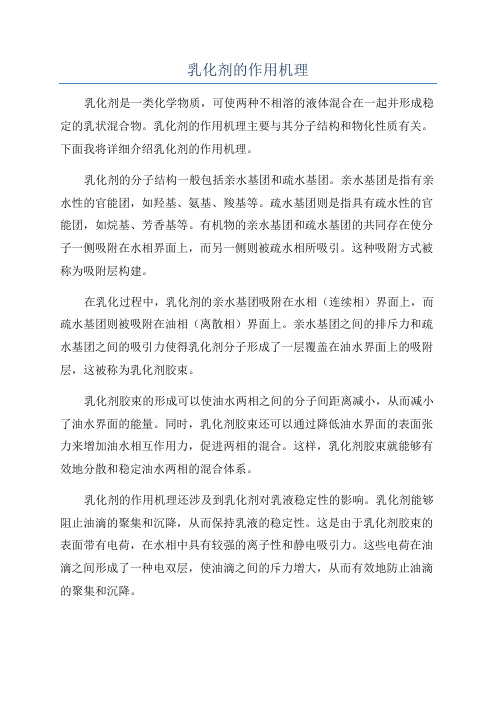 乳化剂的作用机理

乳化剂是一类化学物质，可使两种不相溶的液体混合在一起并形成稳定的乳状混合物。乳化剂的作用机理主要与其分子结构和物化性质有关。下面我将详细介绍乳化剂的作用机理。

乳化剂的分子结构一般包括亲水基团和疏水基团。亲水基团是指有亲水性的官能团，如羟基、氨基、羧基等。疏水基团则是指具有疏水性的官能团，如烷基、芳香基等。有机物的亲水基团和疏水基团的共同存在使分子一侧吸附在水相界面上，而另一侧则被疏水相所吸引。这种吸附方式被称为吸附层构建。

在乳化过程中，乳化剂的亲水基团吸附在水相（连续相）界面上，而疏水基团则被吸附在油相（离散相）界面上。亲水基团之间的排斥力和疏水基团之间的吸引力使得乳化剂分子形成了一层覆盖在油水界面上的吸附层，这被称为乳化剂胶束。

乳化剂胶束的形成可以使油水两相之间的分子间距离减小，从而减小了油水界面的能量。同时，乳化剂胶束还可以通过降低油水界面的表面张力来增加油水相互作用力，促进两相的混合。这样，乳化剂胶束就能够有效地分散和稳定油水两相的混合体系。

乳化剂的作用机理还涉及到乳化剂对乳液稳定性的影响。乳化剂能够阻止油滴的聚集和沉降，从而保持乳液的稳定性。这是由于乳化剂胶束的表面带有电荷，在水相中具有较强的离子性和静电吸引力。这些电荷在油滴之间形成了一种电双层，使油滴之间的斥力增大，从而有效地防止油滴的聚集和沉降。